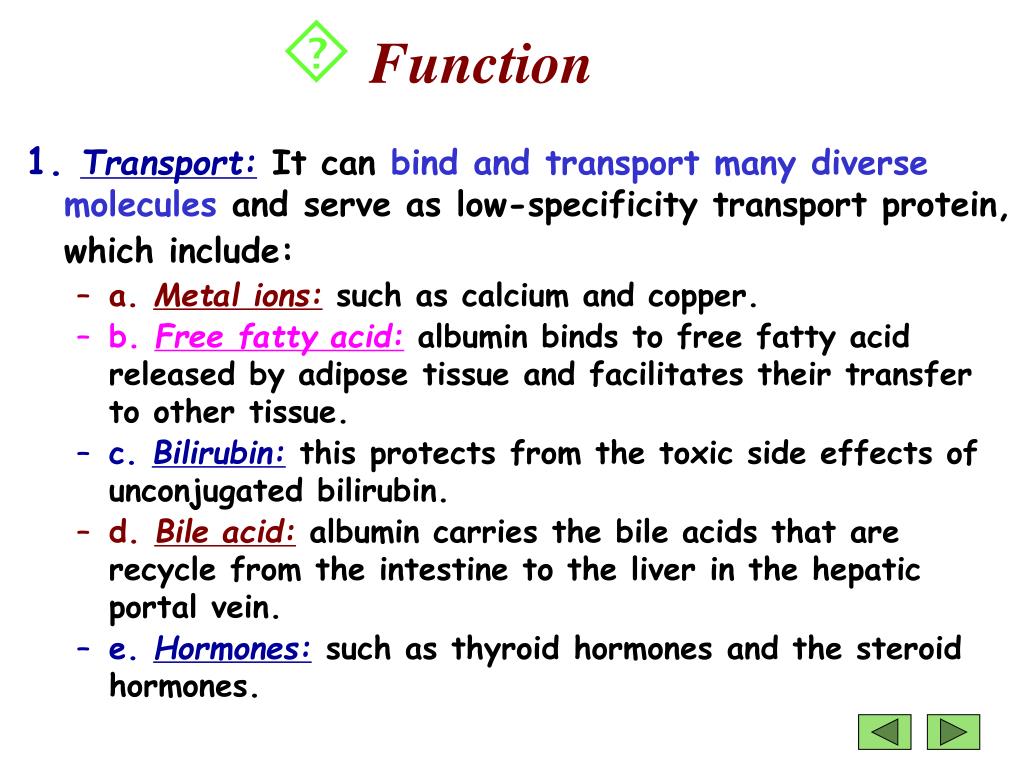 ? Function

1. Transport: It can bind and transport many diverse molecules and serve as low-specificity transport protein, which include:

– a. Metal ions: such as calcium and copper.

– b. Free fatty acid: albumin binds to free fatty acid released by adipose tissue and facilitates their transfer to other tissue.

– c. Bilirubin: this protects from the toxic side effects of unconjugated bilirubin.

– d. Bile acid: albumin carries the bile acids that are recycle from the intestine to the liver in the hepatic portal vein.

– e. Hormones: such as thyroid hormones and the steroid hormones.